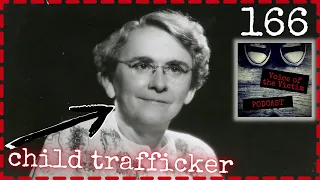 166

Voice of the Victim

PODCAST

child trafficker